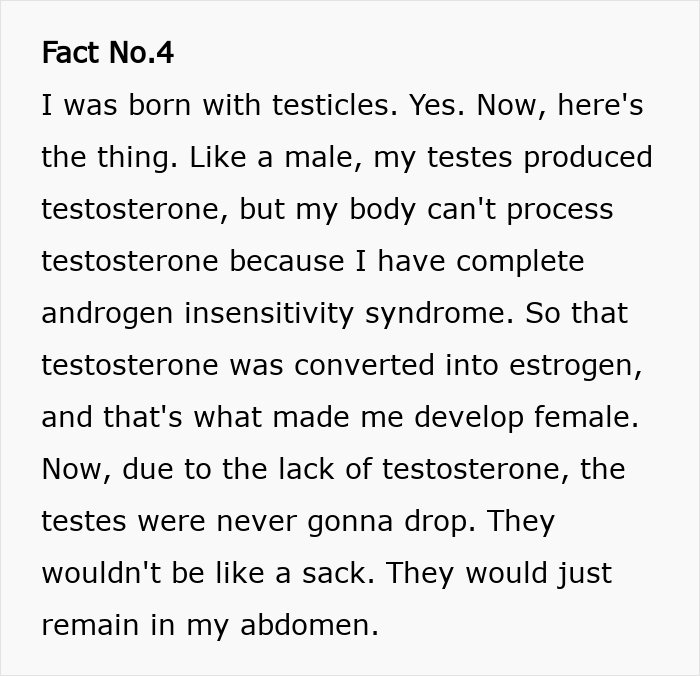 Fact No.4

I was born with testicles. Yes. Now, here's the thing. Like a male, my testes produced testosterone, but my body can't process testosterone because I have complete androgen insensitivity syndrome. So that testosterone was converted into estrogen, and that's what made me develop female. Now, due to the lack of testosterone, the testes were never gonna drop. They wouldn't be like a sack. They would just remain in my abdomen.